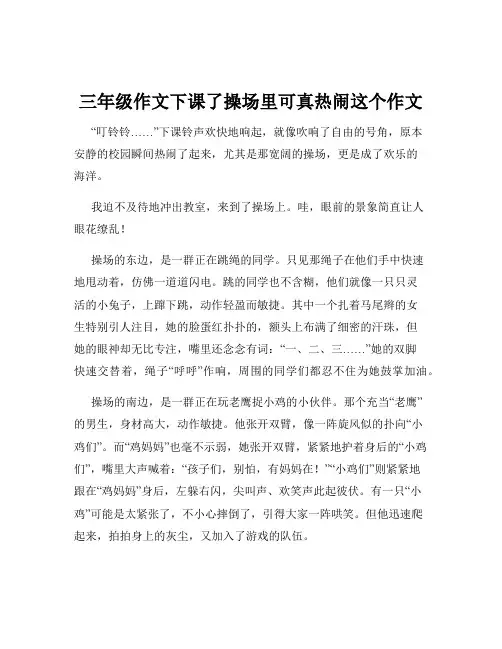 三年级作文下课了操场里可真热闹这个作文

“叮铃铃……”下课铃声欢快地响起，就像吹响了自由的号角，原本安静的校园瞬间热闹了起来，尤其是那宽阔的操场，更是成了欢乐的海洋。

我迫不及待地冲出教室，来到了操场上。哇，眼前的景象简直让人眼花缭乱！

操场的东边，是一群正在跳绳的同学。只见那绳子在他们手中快速地甩动着，仿佛一道道闪电。跳的同学也不含糊，他们就像一只只灵活的小兔子，上蹿下跳，动作轻盈而敏捷。其中一个扎着马尾辫的女生特别引人注目，她的脸蛋红扑扑的，额头上布满了细密的汗珠，但她的眼神却无比专注，嘴里还念念有词：“一、二、三……”她的双脚快速交替着，绳子“呼呼”作响，周围的同学们都忍不住为她鼓掌加油。

操场的南边，是一群正在玩老鹰捉小鸡的小伙伴。那个充当“老鹰”的男生，身材高大，动作敏捷。他张开双臂，像一阵旋风似的扑向“小鸡们”。而“鸡妈妈”也毫不示弱，她张开双臂，紧紧地护着身后的“小鸡们”，嘴里大声喊着：“孩子们，别怕，有妈妈在！”“小鸡们”则紧紧地跟在“鸡妈妈”身后，左躲右闪，尖叫声、欢笑声此起彼伏。有一只“小鸡”可能是太紧张了，不小心摔倒了，引得大家一阵哄笑。但他迅速爬起来，拍拍身上的灰尘，又加入了游戏的队伍。